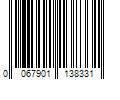 0 067901 138331